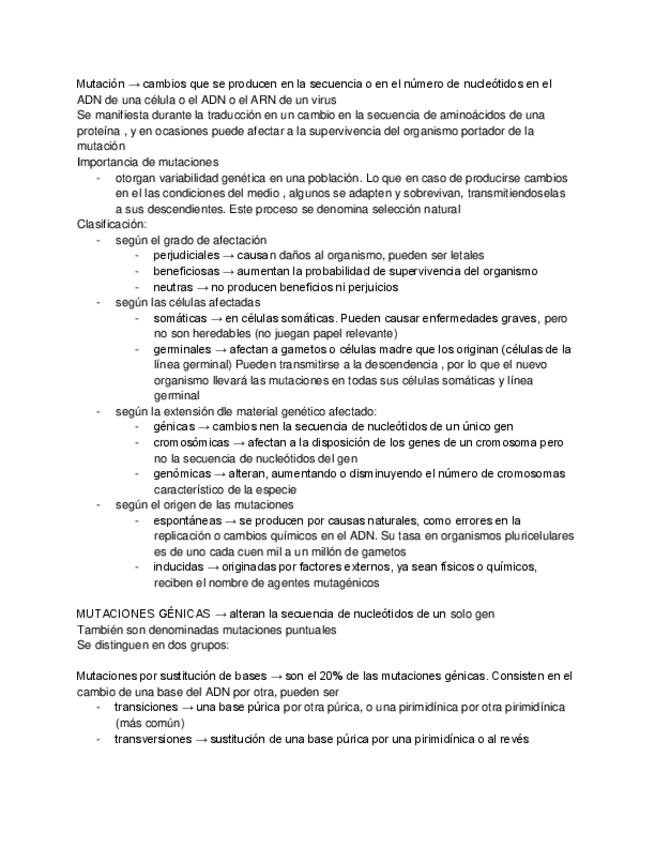 Mutación → cambios que se producen en la secuencia o en el número de nucleótidos en el ADN de una célula o el ADN o el ARN de un virus
Se manifiesta durante la traducción en un cambio en la secuencia de aminoácidos de una proteína , y en ocasiones puede afectar a la supervivencia del organismo portador de la mutación
Importancia de mutaciones
- otorgan variabilidad genética en una población. Lo que en caso de producirse cambios en el las condiciones del medio , algunos se adapten y sobrevivan, transmitiendoselas a sus descendientes. Este proceso se denomina selección natural
Clasificación:
- según el grado de afectación
- perjudiciales → causan daños al organismo, pueden ser letales
- beneficiosas → aumentan la probabilidad de supervivencia del organismo
- neutras → no producen beneficios ni perjuicios
- según las células afectadas
- somáticas → en células somáticas. Pueden causar enfermedades graves, pero no son heredables (no juegan papel relevante)
- germinales → afectan a gametos o células madre que los originan (células de la línea germinal) Pueden transmitirse a la descendencia , por lo que el nuevo organismo llevará las mutaciones en todas sus células somáticas y línea germinal
- según la extensión dle material genético afectado:
- génicas → cambios nen la secuencia de nucleótidos de un único gen
- cromosómicas → afectan a la disposición de los genes de un cromosoma pero no la secuencia de nucleótidos del gen
- genómicas → alteran, aumentando o disminuyendo el número de cromosomas característico de la especie
- según el origen de las mutaciones
- espontáneas → se producen por causas naturales, como errores en la replicación o cambios químicos en el ADN. Su tasa en organismos pluricelulares es de uno cada cuen mil a un millón de gametos
- inducidas → originadas por factores externos, ya sean físicos o químicos, reciben el nombre de agentes mutagénicos

MUTACIONES GÉNICAS → alteran la secuencia de nucleótidos de un solo gen
También son denominadas mutaciones puntuales
Se distinguen en dos grupos:

Mutaciones por sustitución de bases → son el 20% de las mutaciones génicas. Consisten en el cambio de una base del ADN por otra, pueden ser
- transiciones → una base púrica por otra púrica, o una pirimidínica por otra pirimidínica (más común)
- transversiones → sustitución de una base púrica por una pirimidínica o al revés